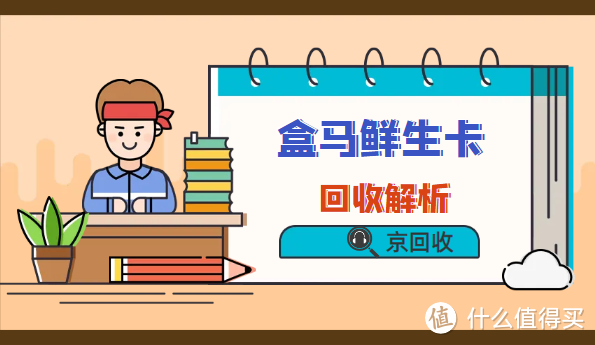 盒马鲜生卡

回收解析

京回收

值 什么值得买